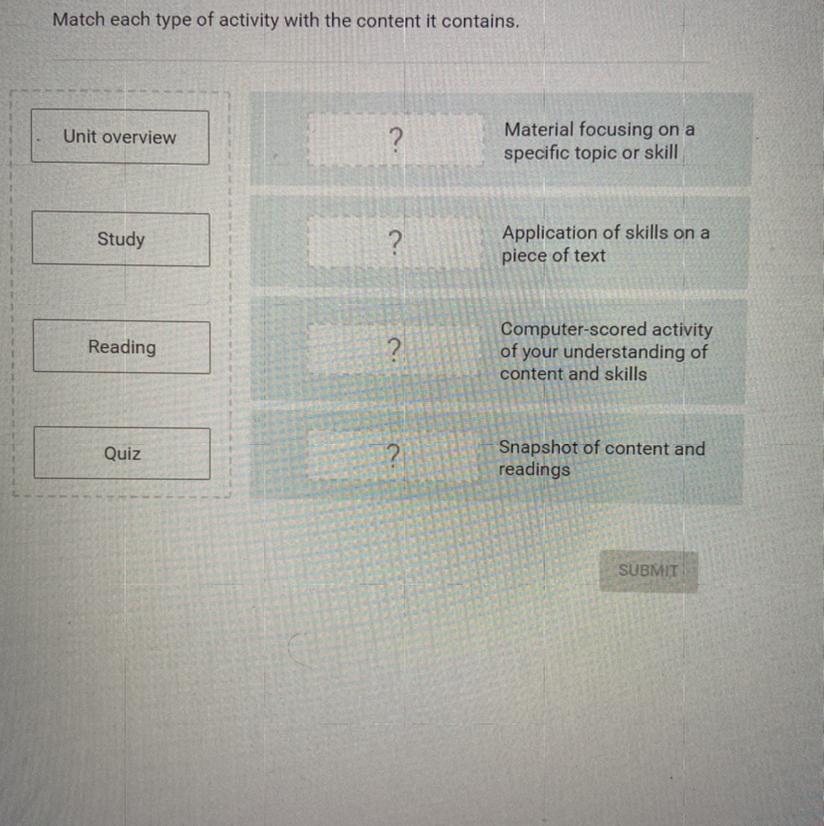 Match each type of activity with the content it contains.

Unit overview

Study

Reading

Quiz

?

Material focusing on a specific topic or skill

?

Application of skills on a piece of text

?

Computer-scored activity of your understanding of content and skills

?

Snapshot of content and readings

SUBMIT